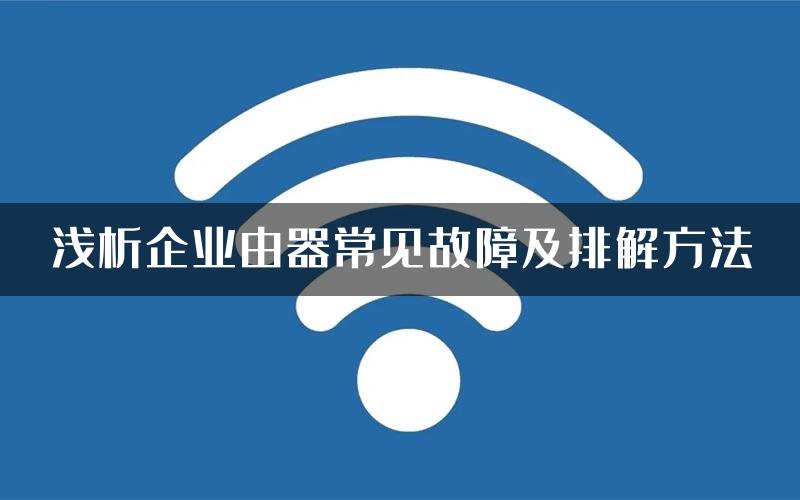 浅析企业由器常见故障及排解方法